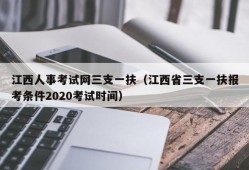 江西人事考试网三支一扶（江西省三支一扶报考条件2020考试时间）